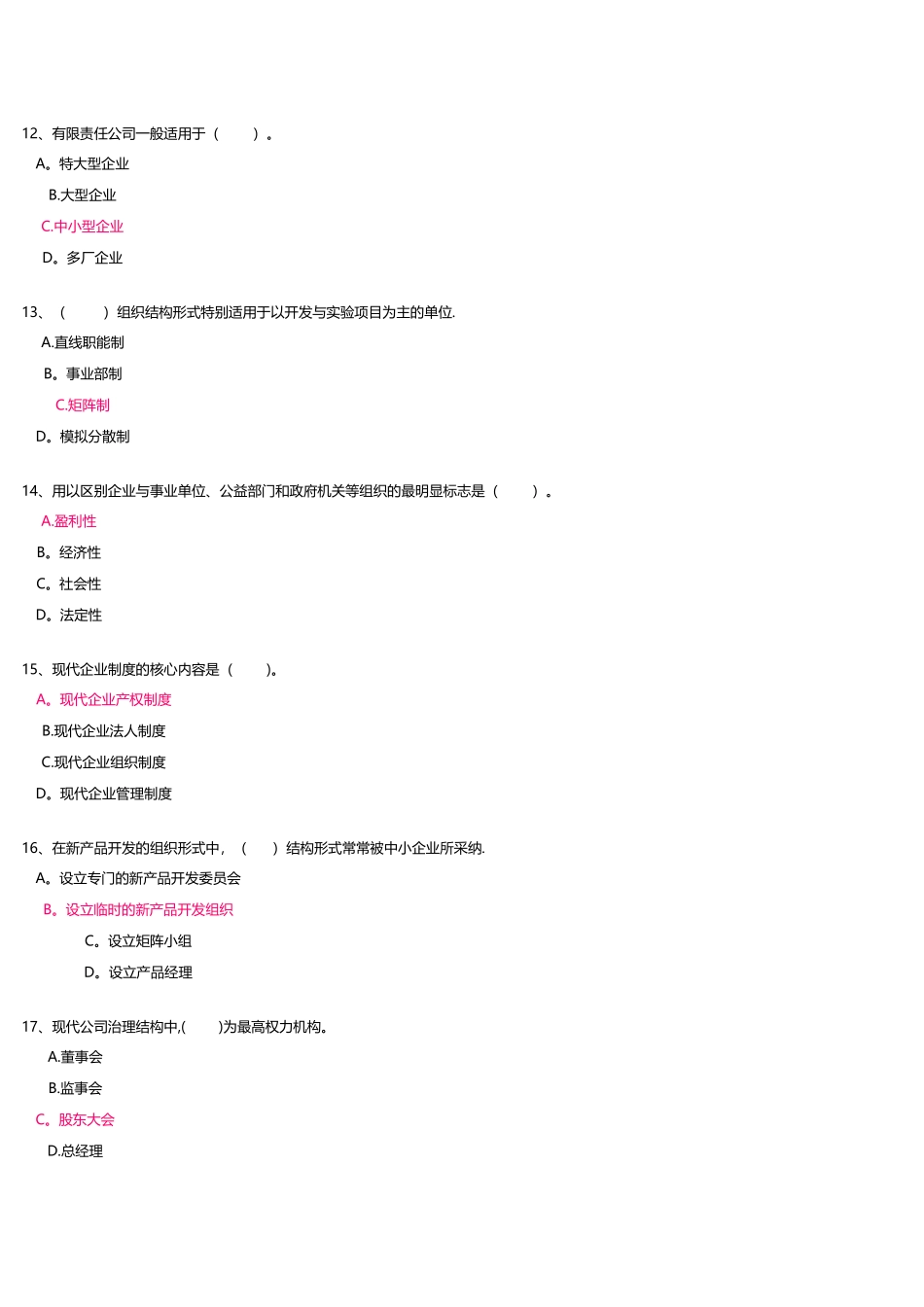 12、有限责任公司一般适用于（　　）。

A。特大型企业

B.大型企业

C.中小型企业

D。多厂企业

13、（　　）组织结构形式特别适用于以开发与实验项目为主的单位.

A.直线职能制

B。事业部制

C.矩阵制

D。模拟分散制

14、用以区别企业与事业单位、公益部门和政府机关等组织的最明显标志是（　　）。

A.盈利性

B。经济性

C。社会性

D。法定性

15、现代企业制度的核心内容是（　　)。

A。现代企业产权制度

B.现代企业法人制度

C.现代企业组织制度

D。现代企业管理制度

16、在新产品开发的组织形式中，（　　）结构形式常常被中小企业所采纳.

A。设立专门的新产品开发委员会

B。设立临时的新产品开发组织

C。设立矩阵小组

D。设立产品经理

17、现代公司治理结构中,(　　)为最高权力机构。

A.董事会

B.监事会

C。股东大会

D.总经理